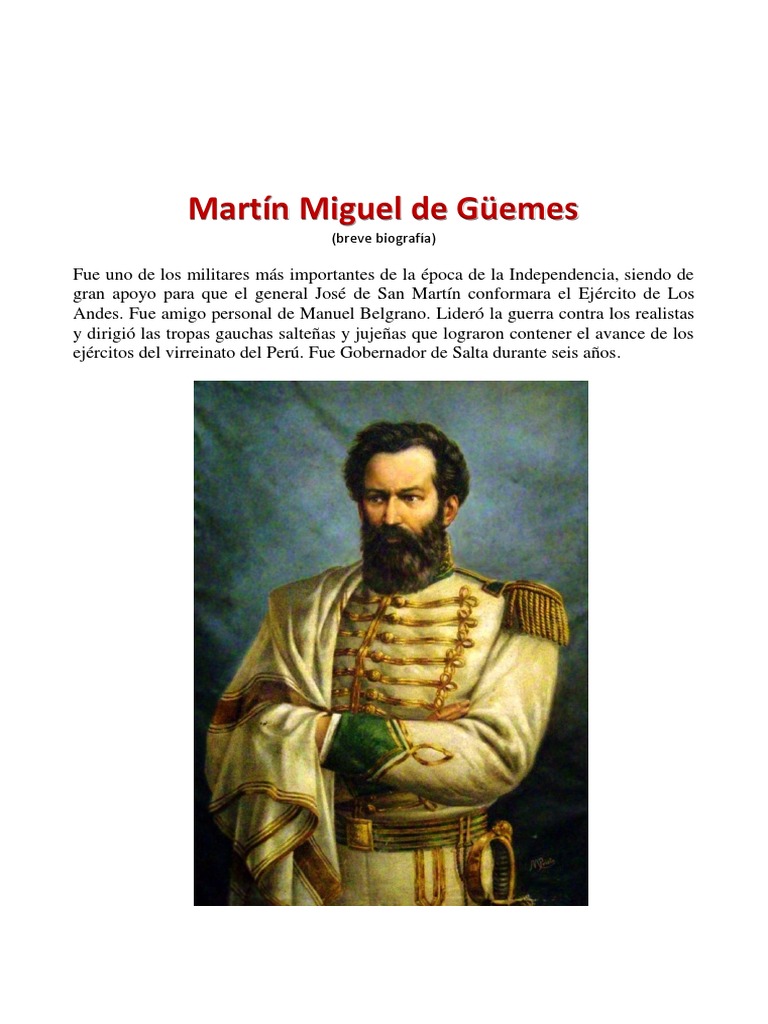 Martín Miguel de Güemes
(breve biografía)

Fue uno de los militares más importantes de la época de la Independencia, siendo de gran apoyo para que el general José de San Martín conformara el Ejército de Los Andes. Fue amigo personal de Manuel Belgrano. Lideró la guerra contra los realistas y dirigió las tropas gauchas salteñas y jujeñas que lograron contener el avance de los ejércitos del virreinato del Perú. Fue Gobernador de Salta durante seis años.